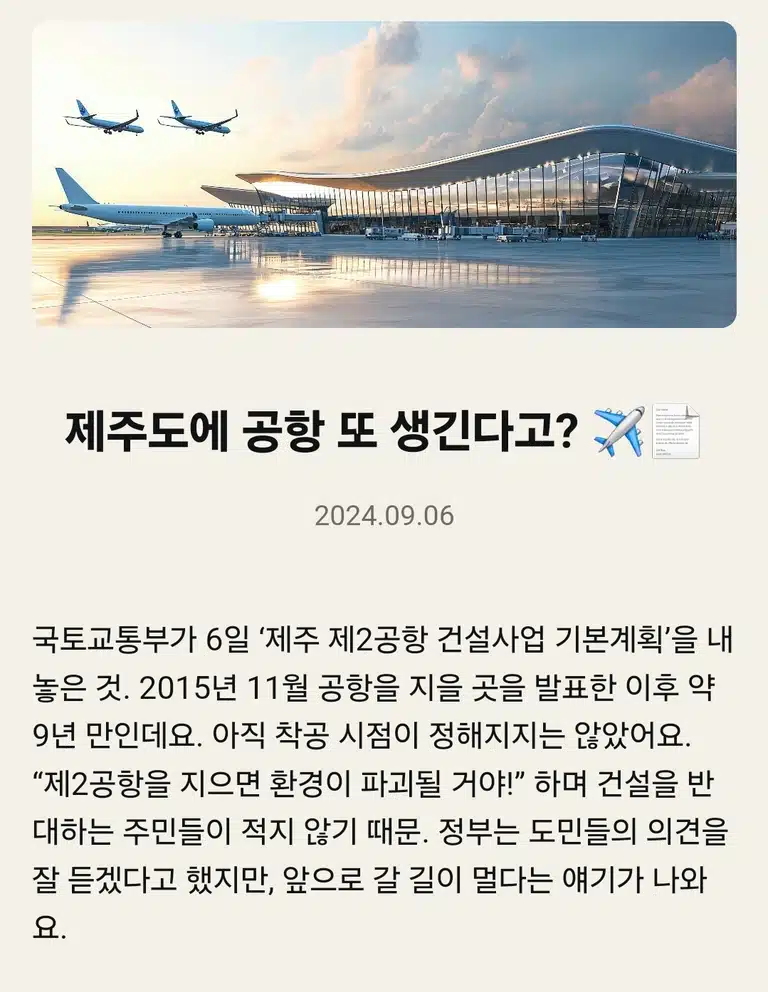 제주도에 공항 또 생긴다고? ✈️📄

2024.09.06

국토교통부가 6일 ‘제주 제2공항 건설사업 기본계획’을 내놓은 것. 2015년 11월 공항을 지을 곳을 발표한 이후 약 9년 만인데요. 아직 착공 시점이 정해지지는 않았어요. “제2공항을 지으면 환경이 파괴될 거야!” 하며 건설을 반대하는 주민들이 적지 않기 때문. 정부는 도민들의 의견을 잘 듣겠다고 했지만, 앞으로 갈 길이 멀다는 얘기가 나와요.